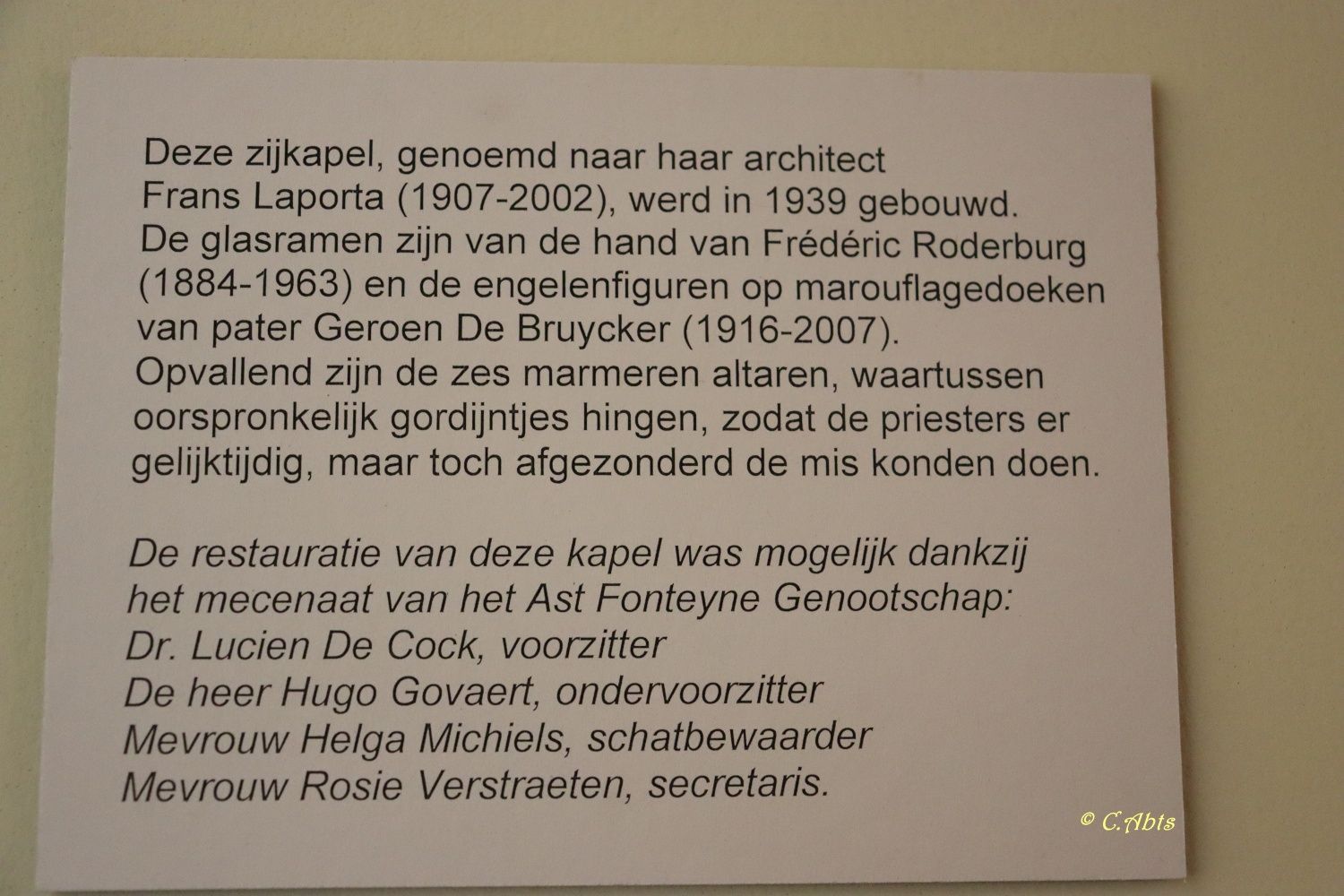 Deze zijkapel, genoemd naar haar architect Frans Laporta (1907-2002), werd in 1939 gebouwd. De glasramen zijn van de hand van Frédéric Roderburg (1884-1963) en de engelenfiguren op marouflagedoeken van pater Geroen De Bruycker (1916-2007). Opvallend zijn de zes marmeren altaren, waartussen oorspronkelijk gordijntjes hingen, zodat de priesters er gelijktijdig, maar toch afgezonderd de mis konden doen.

De restauratie van deze kapel was mogelijk dankzij het mecenaat van het Ast Fonteyne Genootschap:
Dr. Lucien De Cock, voorzitter
De heer Hugo Govaert, ondervoorzitter
Mevrouw Helga Michiels, schatbewaarder
Mevrouw Rosie Verstraeten, secretaris.

© C.Abts